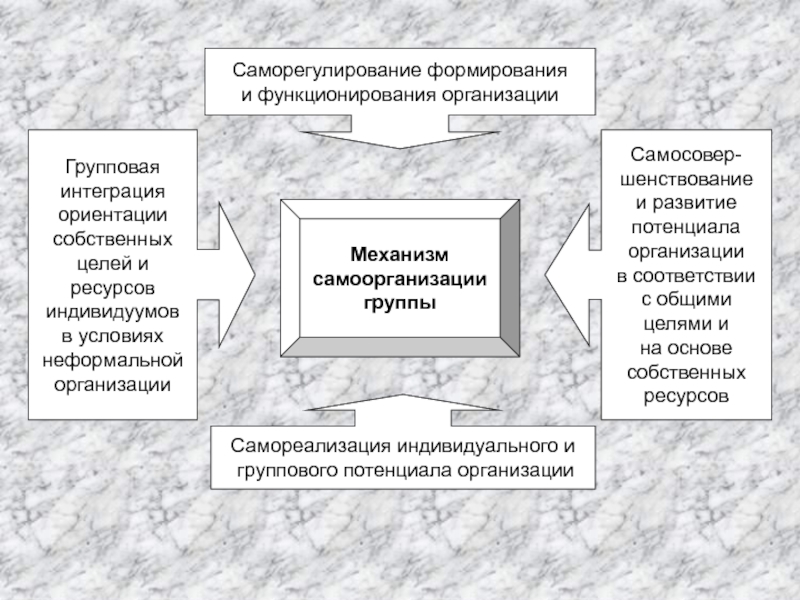 Саморегулирование формирования и функционирования организации

Групповая интеграция ориентации собственных целей и ресурсов индивидуумов в условиях неформальной организации

Механизм самоорганизации группы

Самосовершенствование и развитие потенциала организации в соответствии с общими целями и на основе собственных ресурсов

Самореализация индивидуального и группового потенциала организации